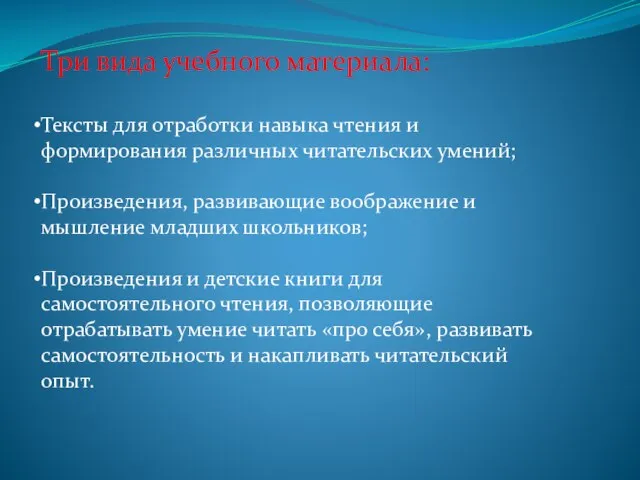 Три вида учебного материала:

•Тексты для отработки навыка чтения и формирования различных читательских умений;

•Произведения, развивающие воображение и мышление младших школьников;

•Произведения и детские книги для самостоятельного чтения, позволяющие отрабатывать умение читать «про себя», развивать самостоятельность и накапливать читательский опыт.